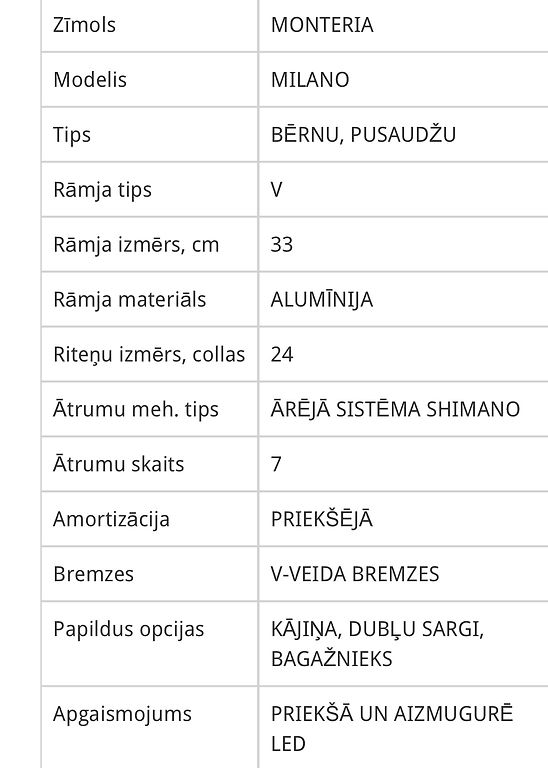 | Zīmols | MONTERIA |
|---|---|
| Modelis | MILANO |
| Tips | BĒRNU, PUSAUDŽU |
| Rāmja tips | V |
| Rāmja izmērs, cm | 33 |
| Rāmja materiāls | ALUMĪNIJA |
| Riteņu izmērs, collas | 24 |
| Ātrumu meh. tips | ĀRĒJĀ SISTĒMA SHIMANO |
| Ātrumu skaits | 7 |
| Amortizācija | PRIEKŠĒJĀ |
| Bremzes | V-VEIDA BREMZES |
| Papildus opcijas | KĀJIŅA, DUBĻU SARGI, BAGAŽNIEKS |
| Apgaismojums | PRIEKŠĀ UN AIZMUGURĒ LED |